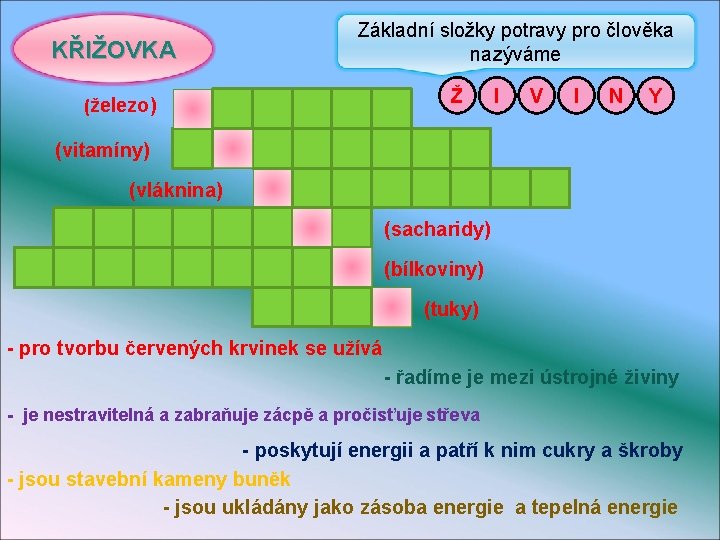 KŘIŽOVKA

Základní složky potravy pro člověka nazýváme

Ž I V I N Y

(železo)

(vitamíny)

(vláknina)

(sacharidy)

(bílkoviny)

(tuky)

- pro tvorbu červených krvinek se užívá

- řadíme je mezi ústrojné živiny

- je nestravitelná a zabraňuje zácpě a pročisťuje střeva

- poskytují energii a patří k nim cukry a škroby

- jsou stavební kameny buněk

- jsou ukládány jako zásoba energie a tepelná energie